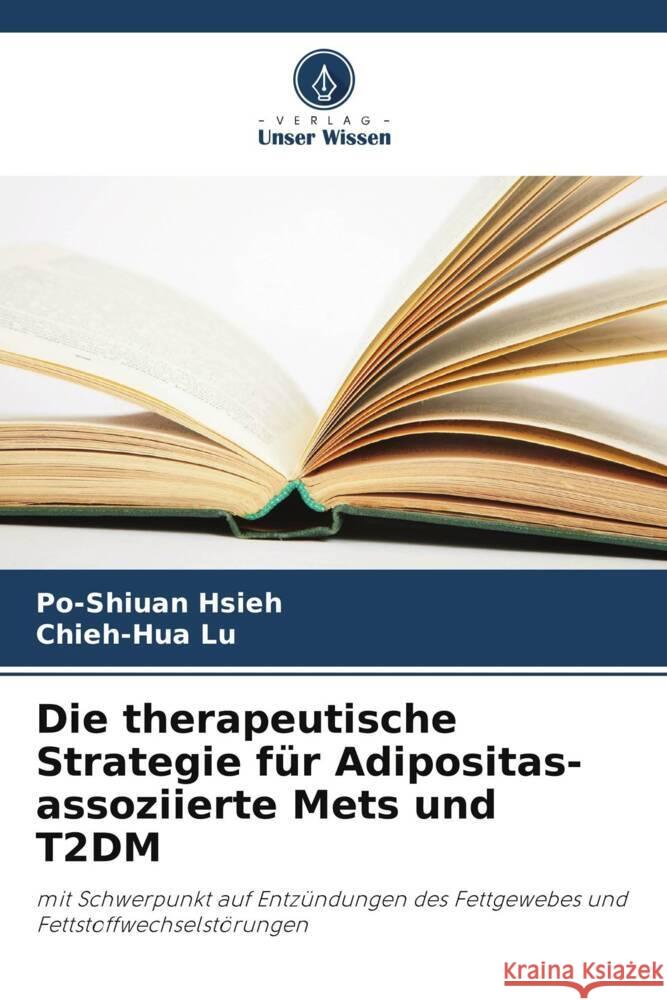 VERLAG
Unser Wissen

Po-Shiuan Hsieh
Chieh-Hua Lu

Die therapeutische Strategie für Adipositas-assoziierte Mets und T2DM

mit Schwerpunkt auf Entzündungen des Fettgewebes und Fettstoffwechselstörungen